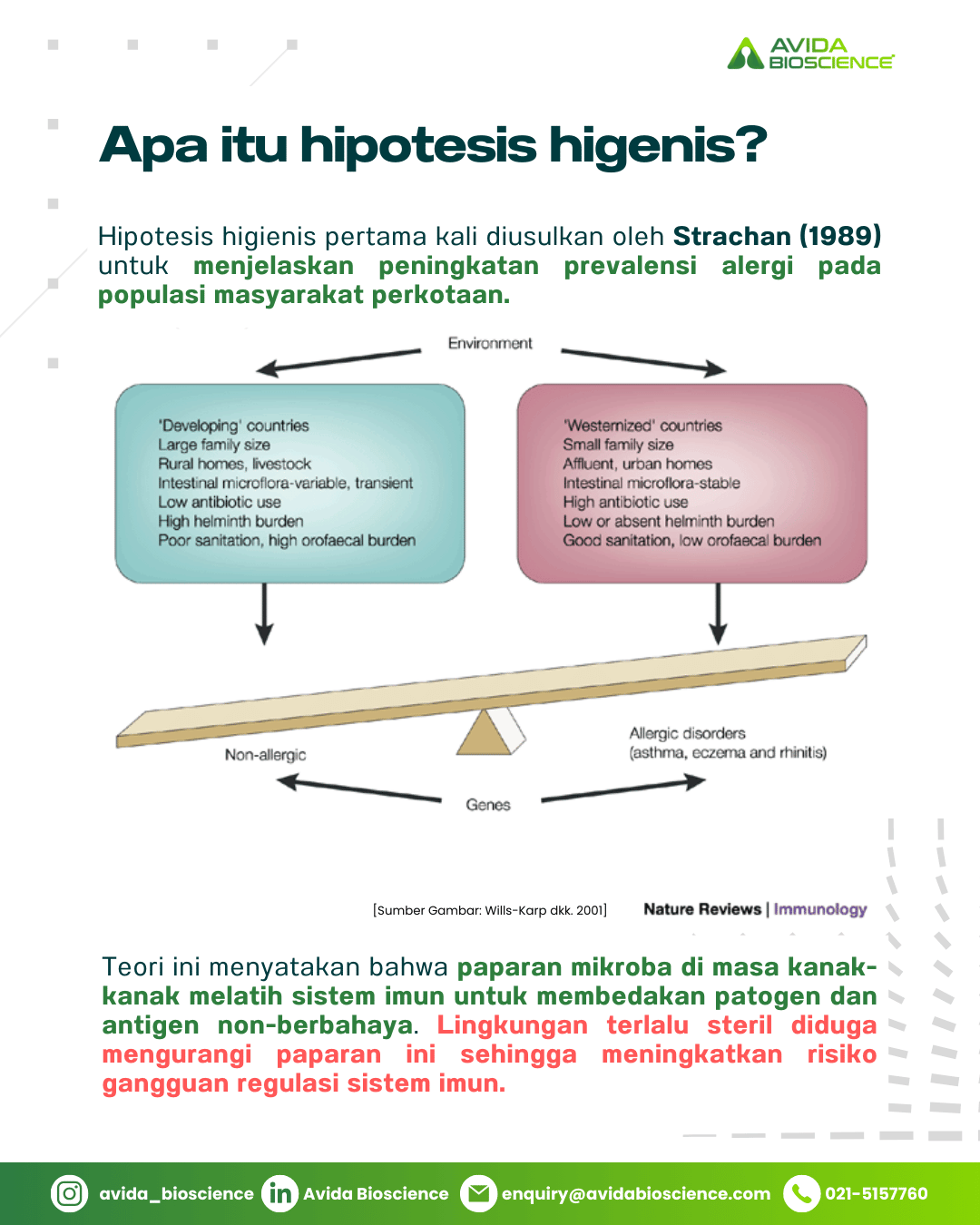 AVIDA BIOSCIENCE

Apa itu hipotesis higenis?

Hipotesis higienis pertama kali diusulkan oleh Strachan (1989) untuk menjelaskan peningkatan prevalensi alergi pada populasi masyarakat perkotaan.

Environment

'Developing' countries
Large family size
Rural homes, livestock
Intestinal microflora-variable, transient
Low antibiotic use
High helminth burden
Poor sanitation, high orofaecal burden

'Westernized' countries
Small family size
Affluent, urban homes
Intestinal microflora-stable
High antibiotic use
Low or absent helminth burden
Good sanitation, low orofaecal burden

Non-allergic

Allergic disorders
(asthma, eczema and rhinitis)

Genes

[Sumber Gambar: Wills-Karp dkk. 2001]

Nature Reviews | Immunology

Teori ini menyatakan bahwa paparan mikroba di masa kanak-kanak melatih sistem imun untuk membedakan patogen dan antigen non-berbahaya. Lingkungan terlalu steril diduga mengurangi paparan ini sehingga meningkatkan risiko gangguan regulasi sistem imun.

avida_bioscience Avida Bioscience enquiry@avidabioscience.com 021-5157760